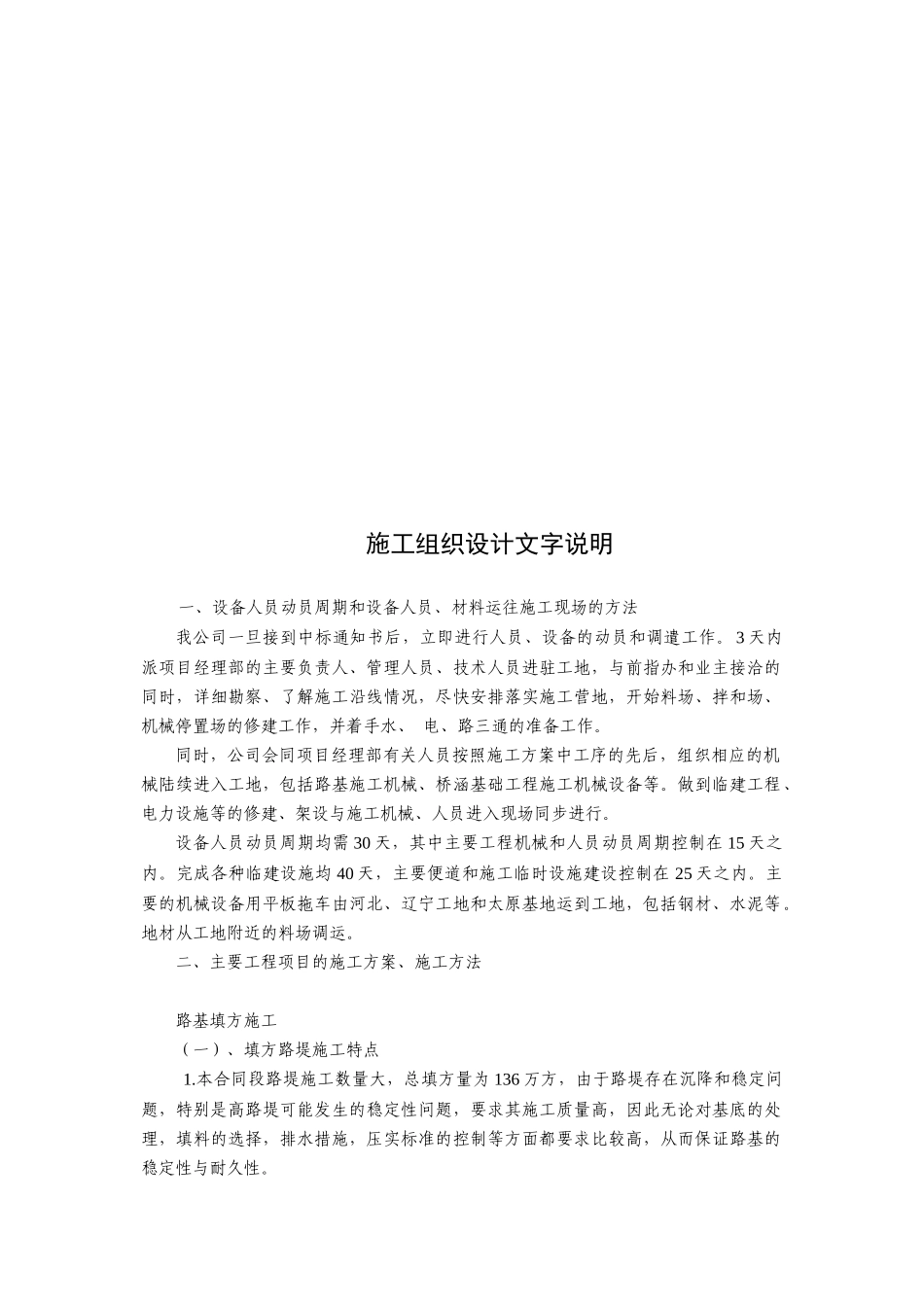 施工组织设计文字说明

一、设备人员动员周期和设备人员、材料运往施工现场的方法

我公司一旦接到中标通知书后，立即进行人员、设备的动员和调遣工作。3天内派项目经理部的主要负责人、管理人员、技术人员进驻工地，与前指办和业主接洽的同时，详细勘察、了解施工沿线情况，尽快安排落实施工营地，开始料场、拌和场、机械停置场的修建工作，并着手水、 电、路三通的准备工作。

同时，公司会同项目经理部有关人员按照施工方案中工序的先后，组织相应的机械陆续进入工地，包括路基施工机械、桥涵基础工程施工机械设备等。做到临建工程、电力设施等的修建、架设与施工机械、人员进入现场同步进行。

设备人员动员周期均需30天，其中主要工程机械和人员动员周期控制在15天之内。完成各种临建设施均40天，主要便道和施工临时设施建设控制在25天之内。主要的机械设备用平板拖车由河北、辽宁工地和太原基地运到工地，包括钢材、水泥等。地材从工地附近的料场调运。

二、主要工程项目的施工方案、施工方法

路基填方施工

（一）、填方路堤施工特点

1.本合同段路堤施工数量大，总填方量为136万方，由于路堤存在沉降和稳定问题，特别是高路堤可能发生的稳定性问题，要求其施工质量高，因此无论对基底的处理，填料的选择，排水措施，压实标准的控制等方面都要求比较高，从而保证路基的稳定性与耐久性。